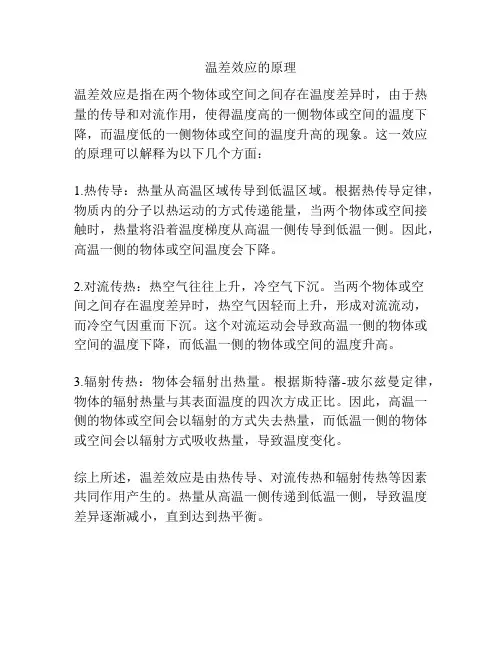 温差效应的原理

温差效应是指在两个物体或空间之间存在温度差异时，由于热量的传导和对流作用，使得温度高的一侧物体或空间的温度下降，而温度低的一侧物体或空间的温度升高的现象。这一效应的原理可以解释为以下几个方面：

1.热传导：热量从高温区域传导到低温区域。根据热传导定律，物质内的分子以热运动的方式传递能量，当两个物体或空间接触时，热量将沿着温度梯度从高温一侧传导到低温一侧。因此，高温一侧的物体或空间温度会下降。

2.对流传热：热空气往往上升，冷空气下沉。当两个物体或空间之间存在温度差异时，热空气因轻而上升，形成对流流动，而冷空气因重而下沉。这个对流运动会导致高温一侧的物体或空间的温度下降，而低温一侧的物体或空间的温度升高。

3.辐射传热：物体会辐射出热量。根据斯特藩-玻尔兹曼定律，物体的辐射热量与其表面温度的四次方成正比。因此，高温一侧的物体或空间会以辐射的方式失去热量，而低温一侧的物体或空间会以辐射方式吸收热量，导致温度变化。

综上所述，温差效应是由热传导、对流传热和辐射传热等因素共同作用产生的。热量从高温一侧传递到低温一侧，导致温度差异逐渐减小，直到达到热平衡。